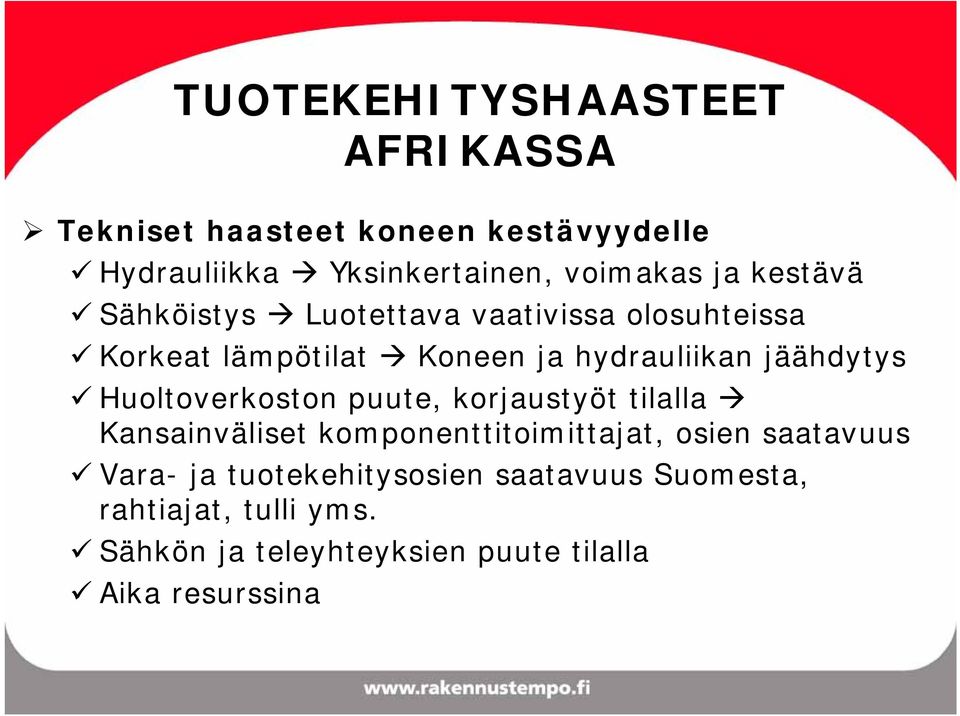 TUOTEKEHITYSHAASTEET AFRIKASSA

➢ Tekniset haasteet koneen kestävyydelle
✓ Hydrauliikka → Yksinkertainen, voimakas ja kestävä
✓ Sähköistys → Luotettava vaativissa olosuhteissa
✓ Korkeat lämpötilat → Koneen ja hydrauliikan jäähdytys
✓ Huoltoverkoston puute, korjaustyöt tilalla → Kansainväliset komponenttitoimittajat, osien saatavuus
✓ Vara- ja tuotekehitysosien saatavuus Suomesta, rahtiajat, tulli yms.
✓ Sähkön ja teleyhteyksien puute tilalla
✓ Aika resurssina

www.rakennustempo.fi